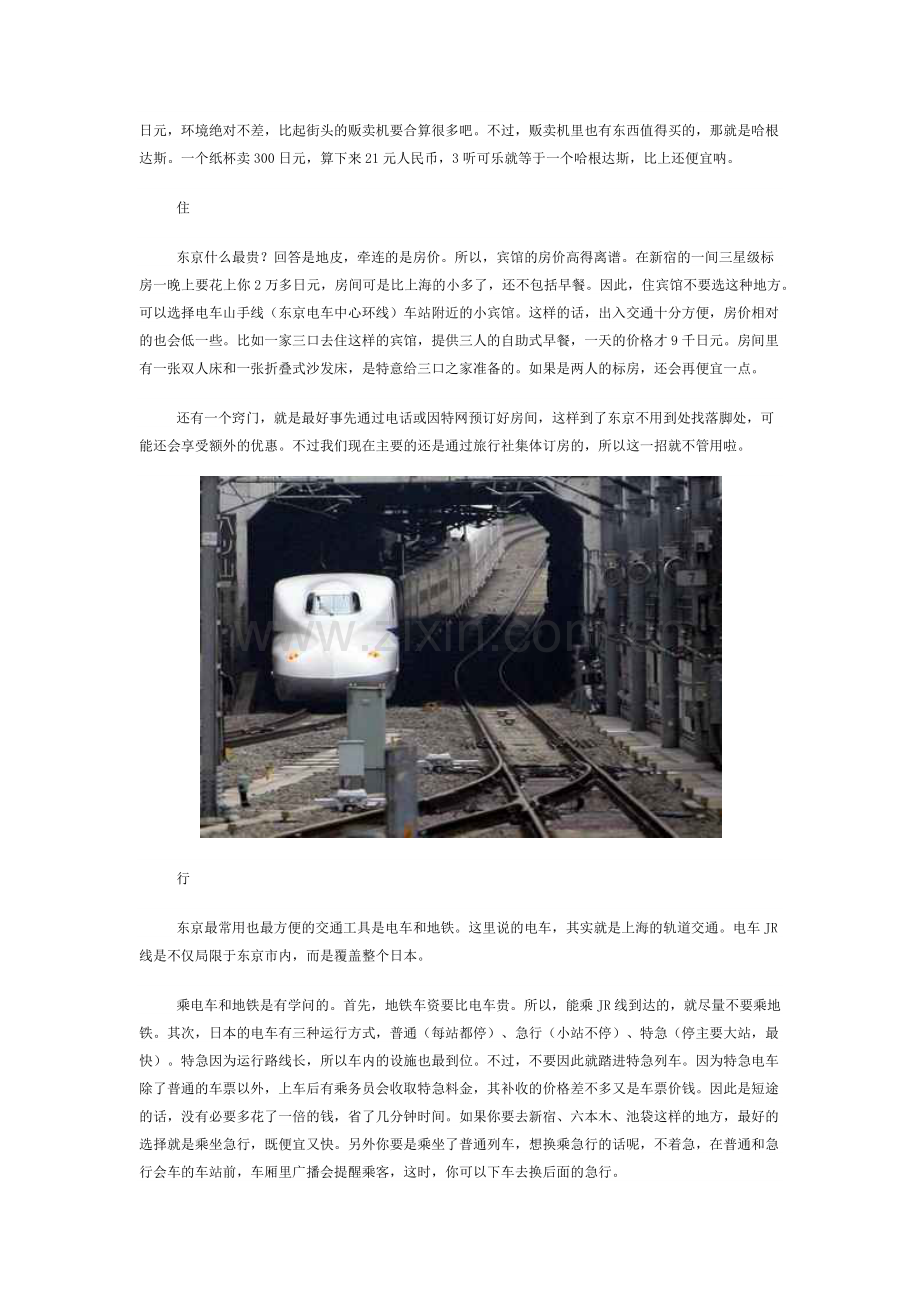 日元，环境绝对不差，比起街头的贩卖机要合算很多吧。不过，贩卖机里也有东西值得买的，那就是哈根达斯。一个纸杯卖 300 日元，算下来 21 元人民币，3 听可乐就等于一个哈根达斯，比上还便宜哟。

住

东京什么最贵？回答是地皮，牵连的是房价。所以，宾馆的房价高得离谱。在新宿的一间三星级标房一晚上要花上你 2 万多日元，房间可是比上海的小多了，还不包括早餐。因此，住宾馆不要选这种地方。可以选择电车山手线（东京电车中心环线）车站附近的小宾馆。这样的话，出入交通十分方便，房价相对的也会低一些。比如一家三口去住这样的宾馆，提供三人的自助式早餐，一天的价格才 9 千日元。房间里有一张双人床和一张折叠式沙发床，是特意给三口之家准备的。如果是两人的标房，还会再便宜一点。

还有一个窍门，就是最好事先通过电话或因特网预订好房间，这样到了东京不用到处找落脚处，可能还会享受额外的优惠。不过我们现在主要的还是通过旅行社集体订房的，所以这一招就不管用啦。

www.zixin.com.cn

行

东京最常用也最方便的交通工具是电车和地铁。这里说的电车，其实就是上海的轨道交通。电车 JR 线是不仅局限于东京市内，而是覆盖整个日本。

乘电车和地铁是有学问的。首先，地铁车资要比电车贵。所以，能乘 JR 线到达的，就尽量不要乘地铁。其次，日本的电车有三种运行方式，普通（每站都停）、急行（小站不停）、特急（停主要大站，最快）。特急因为运行路线长，所以车内的设施也最到位。不过，不要因此就踏进特急列车。因为特急电车除了普通的车票以外，上车后有乘务员会收取特急料金，其补收的价格差不多又是车票价钱。因此是短途的话，没有必要多花了一倍的钱，省了几分钟时间。如果你要去新宿、六本木、池袋这样的地方，最好的选择就是乘坐急行，既便宜又快。另外你要是乘坐了普通列车，想换乘急行的话呢，不着急，在普通和急行会车的车站前，车厢里广播会提醒乘客，这时，你可以下车去换后面的急行。